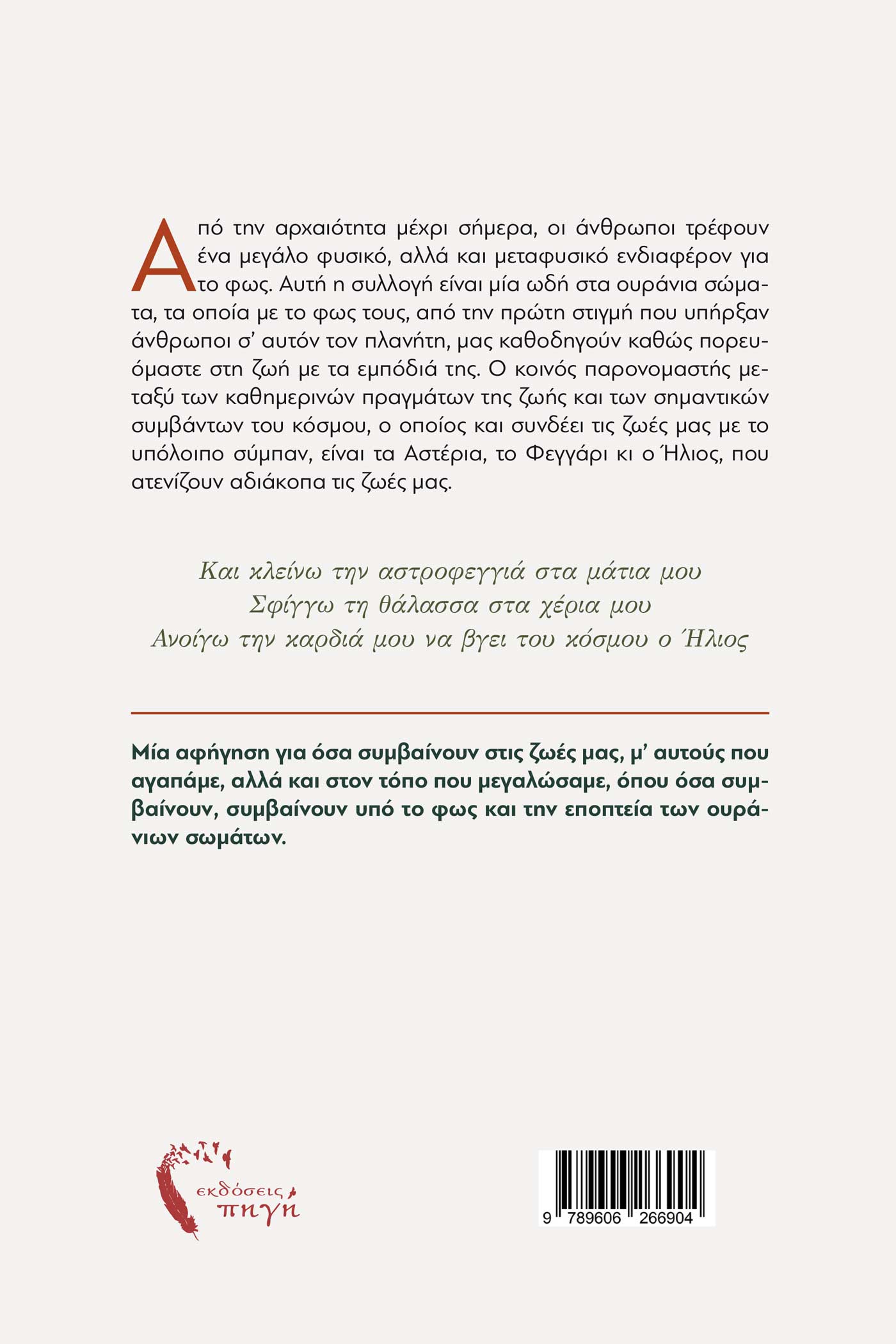 Από την αρχαιότητα μέχρι σήμερα, οι άνθρωποι τρέφουν ένα μεγάλο φυσικό, αλλά και μεταφυσικό ενδιαφέρον για το φως. Αυτή η συλλογή είναι μία ωδή στα ουράνια σώματα, τα οποία με το φως τους, από την πρώτη στιγμή που υπήρξαν άνθρωποι σ' αυτόν τον πλανήτη, μας καθοδηγούν καθώς πορευόμαστε στη ζωή με τα εμπόδιά της. Ο κοινός παρονομαστής μεταξύ των καθημερινών πραγμάτων της ζωής και των σημαντικών συμβάντων του κόσμου, ο οποίος και συνδέει τις ζωές μας με το υπόλοιπο σύμπαν, είναι τα Αστέρια, το Φεγγάρι κι ο Ήλιος, που ατενίζουν αδιάκοπα τις ζωές μας.

Και κλείνω την αστροφεγγιά στα μάτια μου
Σφίγγω τη θάλασσα στα χέρια μου
Ανοίγω την καρδιά μου να βγει του κόσμου ο Ήλιος

Μία αφήγηση για όσα συμβαίνουν στις ζωές μας, μ' αυτούς που αγαπάμε, αλλά και στον τόπο που μεγαλώσαμε, όπου όσα συμβαίνουν, συμβαίνουν υπό το φως και την εποπτεία των ουράνιων σωμάτων.

εκδόσεις
πηγή

9 789606 266904